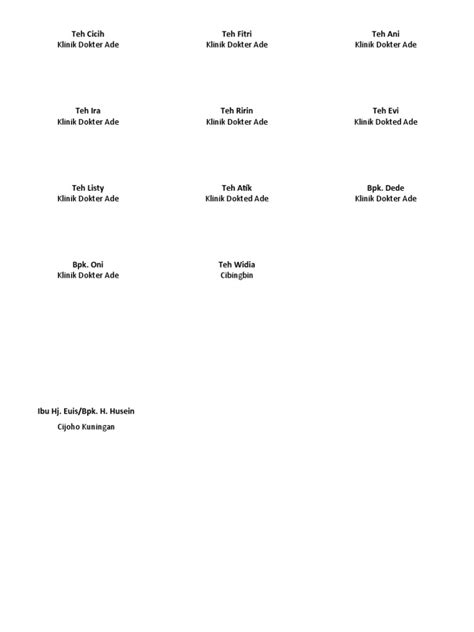 Teh Cicih
Klinik Dokter Ade

Teh Fitri
Klinik Dokter Ade

Teh Ani
Klinik Dokter Ade

Teh Ira
Klinik Dokter Ade

Teh Ririn
Klinik Dokter Ade

Teh Evi
Klinik Dokted Ade

Teh Listy
Klinik Dokter Ade

Teh Atik
Klinik Dokted Ade

Bpk. Dede
Klinik Dokter Ade

Bpk. Oni
Klinik Dokter Ade

Teh Widia
Cibingbin

Ibu Hj. Euis/Bpk. H. Husein
Cijoho Kuningan